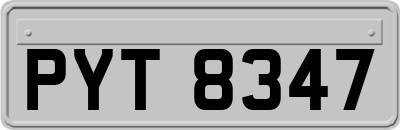 PYT 8347